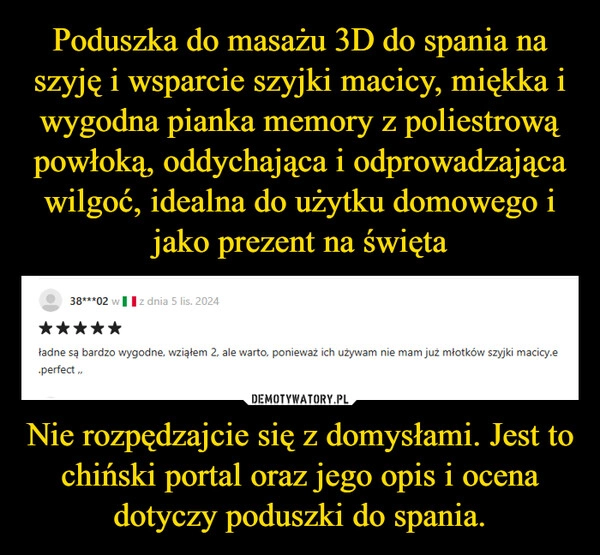 Poduszka do masażu 3D do spania na szyję i wsparcie szyjki macicy, miękka i wygodna pianka memory z poliestrową powłoką, oddychająca i odprowadzająca wilgoć, idealna do użytku domowego i jako prezent na święta

38***02 w z dnia 5 lis. 2024

★★★★★

ładne są bardzo wygodne, wziąłem 2, ale warto, ponieważ ich używam nie mam już młotków szyjki macicy.e .perfect ,,

DEMOTYWATORY.PL

Nie rozpędzajcie się z domysłami. Jest to chiński portal oraz jego opis i ocena dotyczy poduszki do spania.